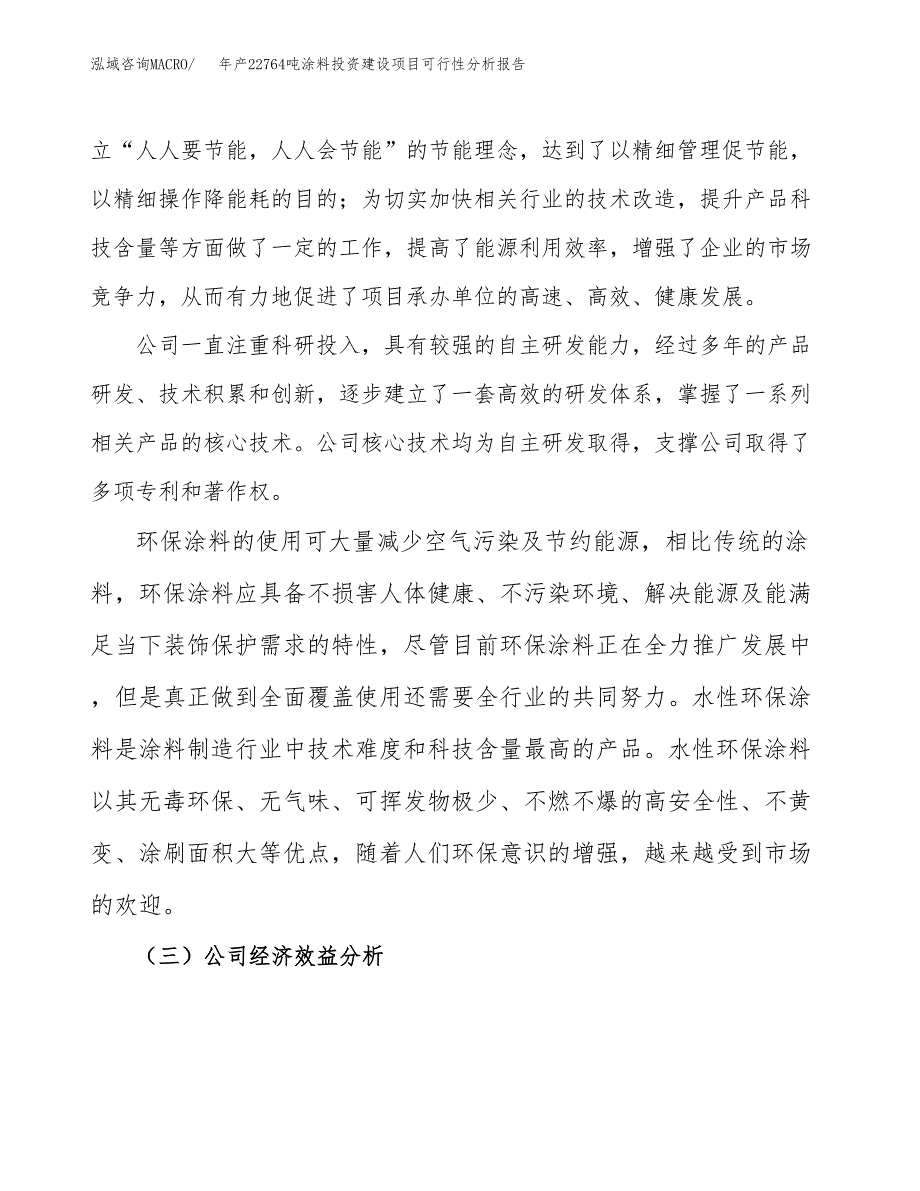 泓域咨询MACRO/　年产22764吨涂料投资建设项目可行性分析报告

立“人人要节能，人人会节能”的节能理念，达到了以精细管理促节能，以精细操作降能耗的目的；为切实加快相关行业的技术改造，提升产品科技含量等方面做了一定的工作，提高了能源利用效率，增强了企业的市场竞争力，从而有力地促进了项目承办单位的高速、高效、健康发展。

公司一直注重科研投入，具有较强的自主研发能力，经过多年的产品研发、技术积累和创新，逐步建立了一套高效的研发体系，掌握了一系列相关产品的核心技术。公司核心技术均为自主研发取得，支撑公司取得了多项专利和著作权。

环保涂料的使用可大量减少空气污染及节约能源，相比传统的涂料，环保涂料应具备不损害人体健康、不污染环境、解决能源及能满足当下装饰保护需求的特性，尽管目前环保涂料正在全力推广发展中，但是真正做到全面覆盖使用还需要全行业的共同努力。水性环保涂料是涂料制造行业中技术难度和科技含量最高的产品。水性环保涂料以其无毒环保、无气味、可挥发物极少、不燃不爆的高安全性、不黄变、涂刷面积大等优点，随着人们环保意识的增强，越来越受到市场的欢迎。

（三）公司经济效益分析